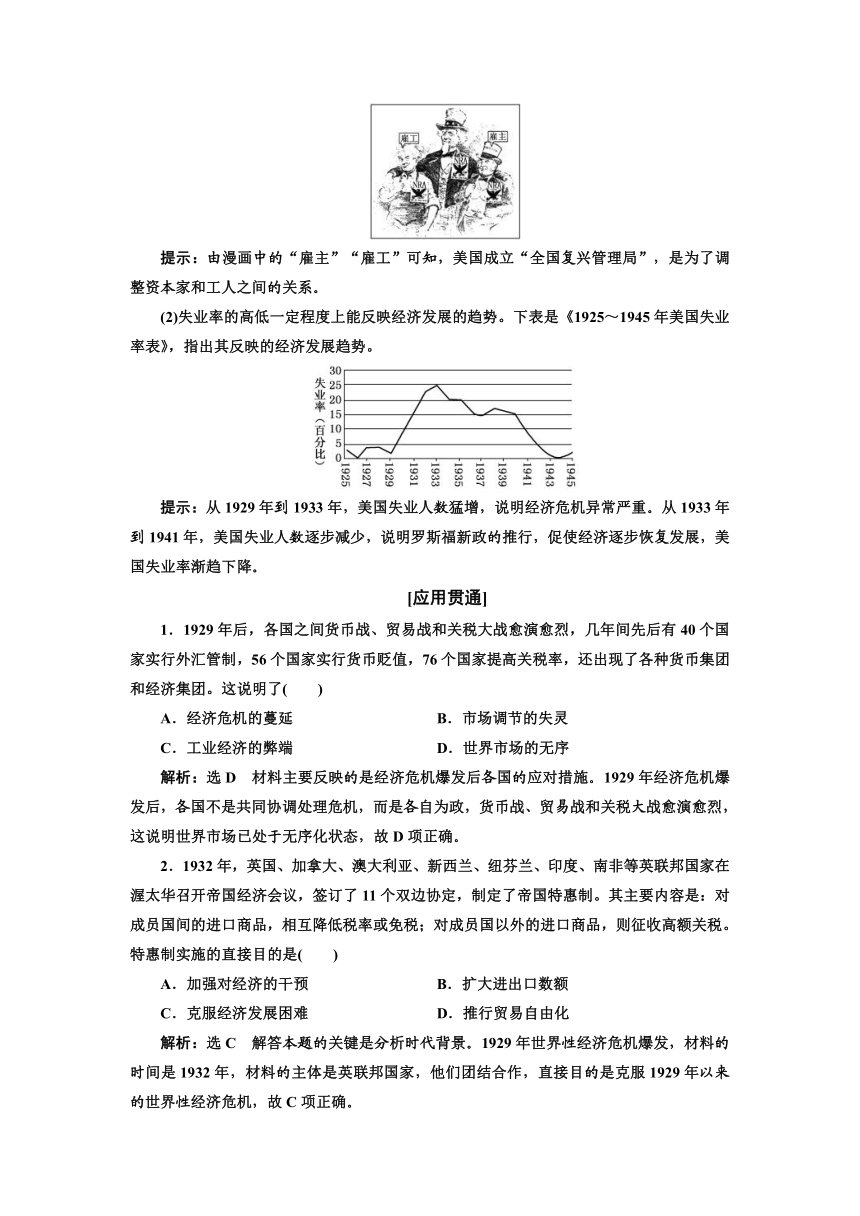 雇工 雇主

提示：由漫画中的“雇主”“雇工”可知，美国成立“全国复兴管理局”，是为了调整资本家和工人之间的关系。

(2)失业率的高低一定程度上能反映经济发展的趋势。下表是《1925～1945年美国失业率表》，指出其反映的经济发展趋势。

失业率（百分比）
30
25
20
15
10
5
0
1925 1927 1929 1931 1933 1935 1937 1939 1941 1943 1945

提示：从1929年到1933年，美国失业人数猛增，说明经济危机异常严重。从1933年到1941年，美国失业人数逐步减少，说明罗斯福新政的推行，促使经济逐步恢复发展，美国失业率渐趋下降。

[应用贯通]

1．1929年后，各国之间货币战、贸易战和关税大战愈演愈烈，几年间先后有40个国家实行外汇管制，56个国家实行货币贬值，76个国家提高关税率，还出现了各种货币集团和经济集团。这说明了(　　)

A．经济危机的蔓延　　B．市场调节的失灵

C．工业经济的弊端　　D．世界市场的无序

解析：选D　材料主要反映的是经济危机爆发后各国的应对措施。1929年经济危机爆发后，各国不是共同协调处理危机，而是各自为政，货币战、贸易战和关税大战愈演愈烈，这说明世界市场已处于无序化状态，故D项正确。

2．1932年，英国、加拿大、澳大利亚、新西兰、纽芬兰、印度、南非等英联邦国家在渥太华召开帝国经济会议，签订了11个双边协定，制定了帝国特惠制。其主要内容是：对成员国间的进口商品，相互降低税率或免税；对成员国以外的进口商品，则征收高额关税。特惠制实施的直接目的是(　　)

A．加强对经济的干预　　B．扩大进出口数额

C．克服经济发展困难　　D．推行贸易自由化

解析：选C　解答本题的关键是分析时代背景。1929年世界性经济危机爆发，材料的时间是1932年，材料的主体是英联邦国家，他们团结合作，直接目的是克服1929年以来的世界性经济危机，故C项正确。